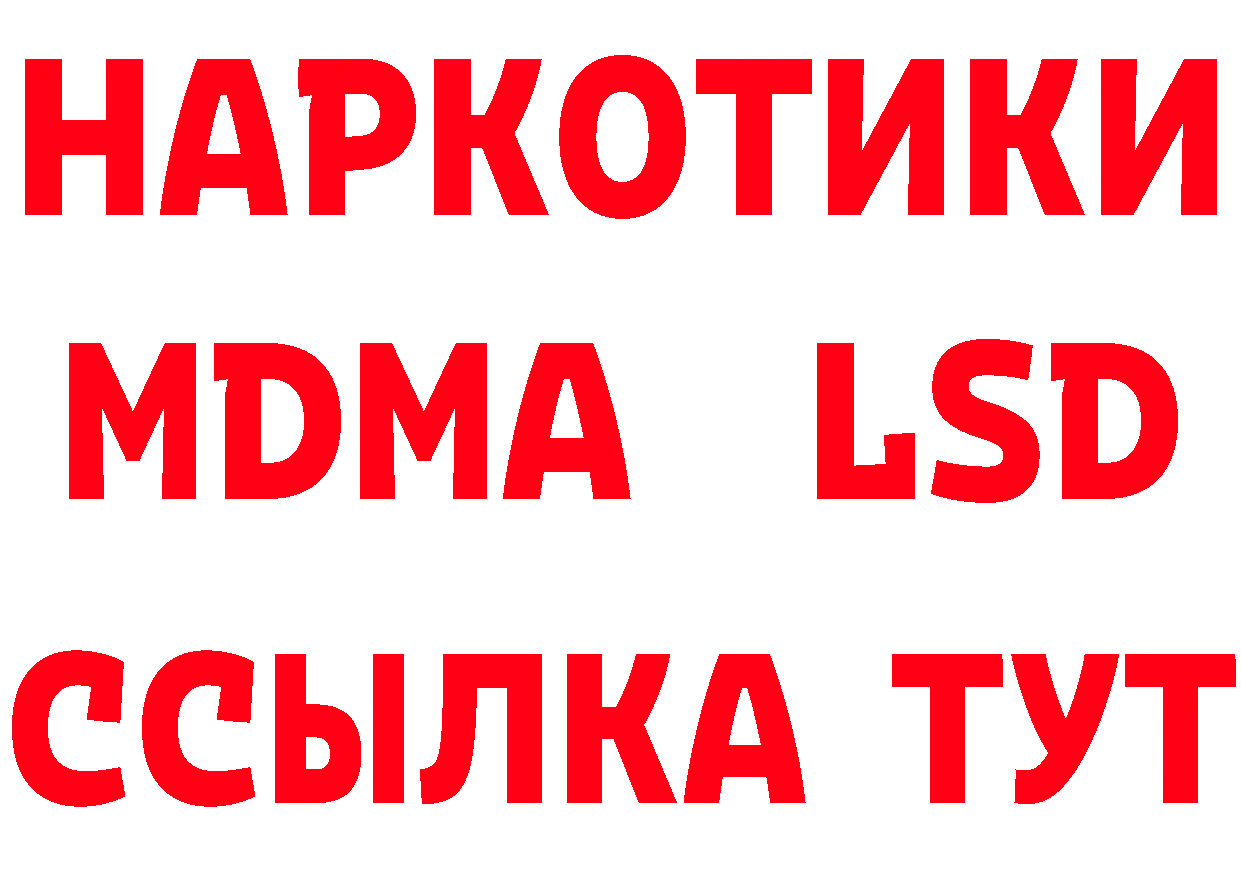 НАРКОТИКИ
MDMA LSD
ССЫЛКА ТУТ